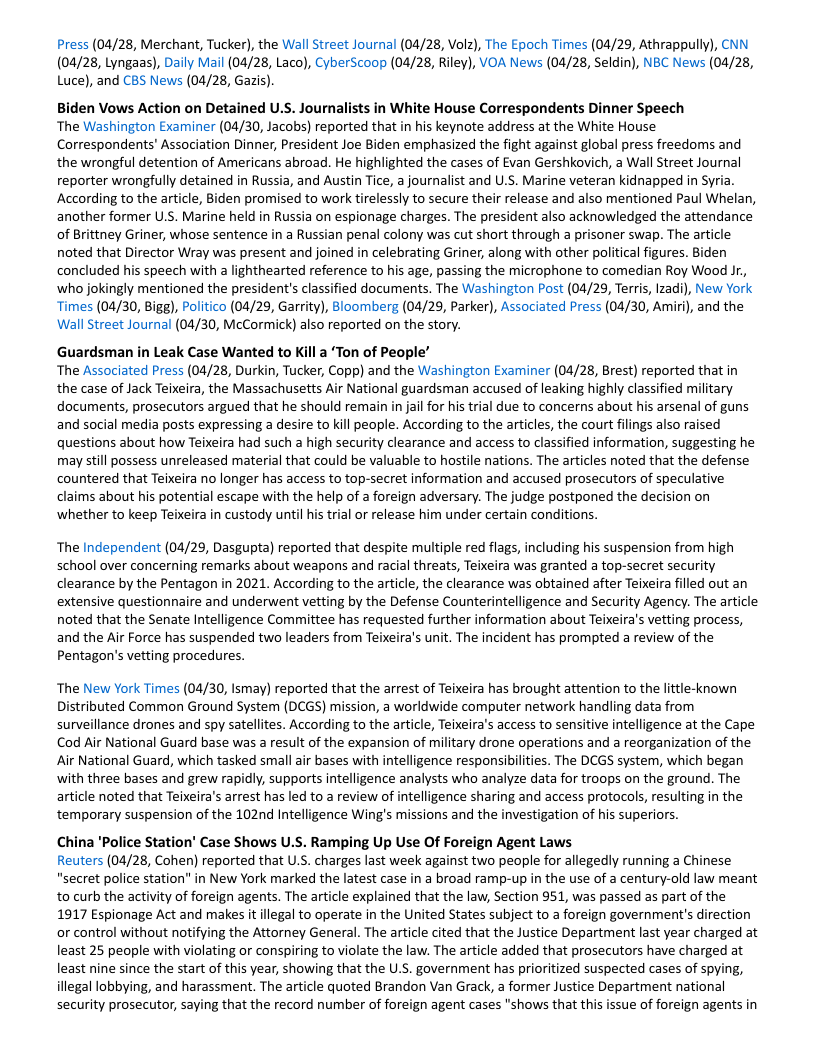 Press (04/28, Merchant, Tucker), the Wall Street Journal (04/28, Volz), The Epoch Times (04/29, Athrappully), CNN (04/28, Lyngaas), Daily Mail (04/28, Laco), CyberScoop (04/28, Riley), VOA News (04/28, Seldin), NBC News (04/28, Luce), and CBS News (04/28, Gazis).

**Biden Vows Action on Detained U.S. Journalists in White House Correspondents Dinner Speech**
The Washington Examiner (04/30, Jacobs) reported that in his keynote address at the White House Correspondents' Association Dinner, President Joe Biden emphasized the fight against global press freedoms and the wrongful detention of Americans abroad. He highlighted the cases of Evan Gershkovich, a Wall Street Journal reporter wrongfully detained in Russia, and Austin Tice, a journalist and U.S. Marine veteran kidnapped in Syria. According to the article, Biden promised to work tirelessly to secure their release and also mentioned Paul Whelan, another former U.S. Marine held in Russia on espionage charges. The president also acknowledged the attendance of Brittney Griner, whose sentence in a Russian penal colony was cut short through a prisoner swap. The article noted that Director Wray was present and joined in celebrating Griner, along with other political figures. Biden concluded his speech with a lighthearted reference to his age, passing the microphone to comedian Roy Wood Jr., who jokingly mentioned the president's classified documents. The Washington Post (04/29, Terris, Izadi), New York Times (04/30, Bigg), Politico (04/29, Garrity), Bloomberg (04/29, Parker), Associated Press (04/30, Amiri), and the Wall Street Journal (04/30, McCormick) also reported on the story.

**Guardsman in Leak Case Wanted to Kill a 'Ton of People'**
The Associated Press (04/28, Durkin, Tucker, Copp) and the Washington Examiner (04/28, Brest) reported that in the case of Jack Teixeira, the Massachusetts Air National guardsman accused of leaking highly classified military documents, prosecutors argued that he should remain in jail for his trial due to concerns about his arsenal of guns and social media posts expressing a desire to kill people. According to the articles, the court filings also raised questions about how Teixeira had such a high security clearance and access to classified information, suggesting he may still possess unreleased material that could be valuable to hostile nations. The articles noted that the defense countered that Teixeira no longer has access to top-secret information and accused prosecutors of speculative claims about his potential escape with the help of a foreign adversary. The judge postponed the decision on whether to keep Teixeira in custody until his trial or release him under certain conditions.

The Independent (04/29, Dasgupta) reported that despite multiple red flags, including his suspension from high school over concerning remarks about weapons and racial threats, Teixeira was granted a top-secret security clearance by the Pentagon in 2021. According to the article, the clearance was obtained after Teixeira filled out an extensive questionnaire and underwent vetting by the Defense Counterintelligence and Security Agency. The article noted that the Senate Intelligence Committee has requested further information about Teixeira's vetting process, and the Air Force has suspended two leaders from Teixeira's unit. The incident has prompted a review of the Pentagon's vetting procedures.

The New York Times (04/30, Ismay) reported that the arrest of Teixeira has brought attention to the little-known Distributed Common Ground System (DCGS) mission, a worldwide computer network handling data from surveillance drones and spy satellites. According to the article, Teixeira's access to sensitive intelligence at the Cape Cod Air National Guard base was a result of the expansion of military drone operations and a reorganization of the Air National Guard, which tasked small air bases with intelligence responsibilities. The DCGS system, which began with three bases and grew rapidly, supports intelligence analysts who analyze data for troops on the ground. The article noted that Teixeira's arrest has led to a review of intelligence sharing and access protocols, resulting in the temporary suspension of the 102nd Intelligence Wing's missions and the investigation of his superiors.

**China 'Police Station' Case Shows U.S. Ramping Up Use Of Foreign Agent Laws**
Reuters (04/28, Cohen) reported that U.S. charges last week against two people for allegedly running a Chinese "secret police station" in New York marked the latest case in a broad ramp-up in the use of a century-old law meant to curb the activity of foreign agents. The article explained that the law, Section 951, was passed as part of the 1917 Espionage Act and makes it illegal to operate in the United States subject to a foreign government's direction or control without notifying the Attorney General. The article cited that the Justice Department last year charged at least 25 people with violating or conspiring to violate the law. The article added that prosecutors have charged at least nine since the start of this year, showing that the U.S. government has prioritized suspected cases of spying, illegal lobbying, and harassment. The article quoted Brandon Van Grack, a former Justice Department national security prosecutor, saying that the record number of foreign agent cases "shows that this issue of foreign agents in